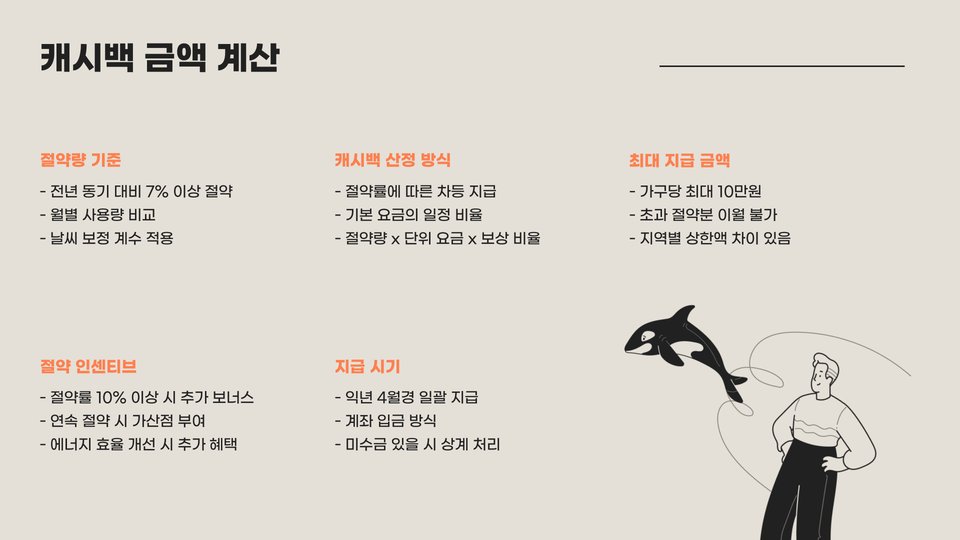 캐시백 금액 계산

절약량 기준

- 전년 동기 대비 7% 이상 절약
- 월별 사용량 비교
- 날씨 보정 계수 적용

캐시백 산정 방식

- 절약률에 따른 차등 지급
- 기본 요금의 일정 비율
- 절약량 x 단위 요금 x 보상 비율

최대 지급 금액

- 가구당 최대 10만원
- 초과 절약분 이월 불가
- 지역별 상한액 차이 있음

절약 인센티브

- 절약률 10% 이상 시 추가 보너스
- 연속 절약 시 가산점 부여
- 에너지 효율 개선 시 추가 혜택

지급 시기

- 익년 4월경 일괄 지급
- 계좌 입금 방식
- 미수금 있을 시 상계 처리